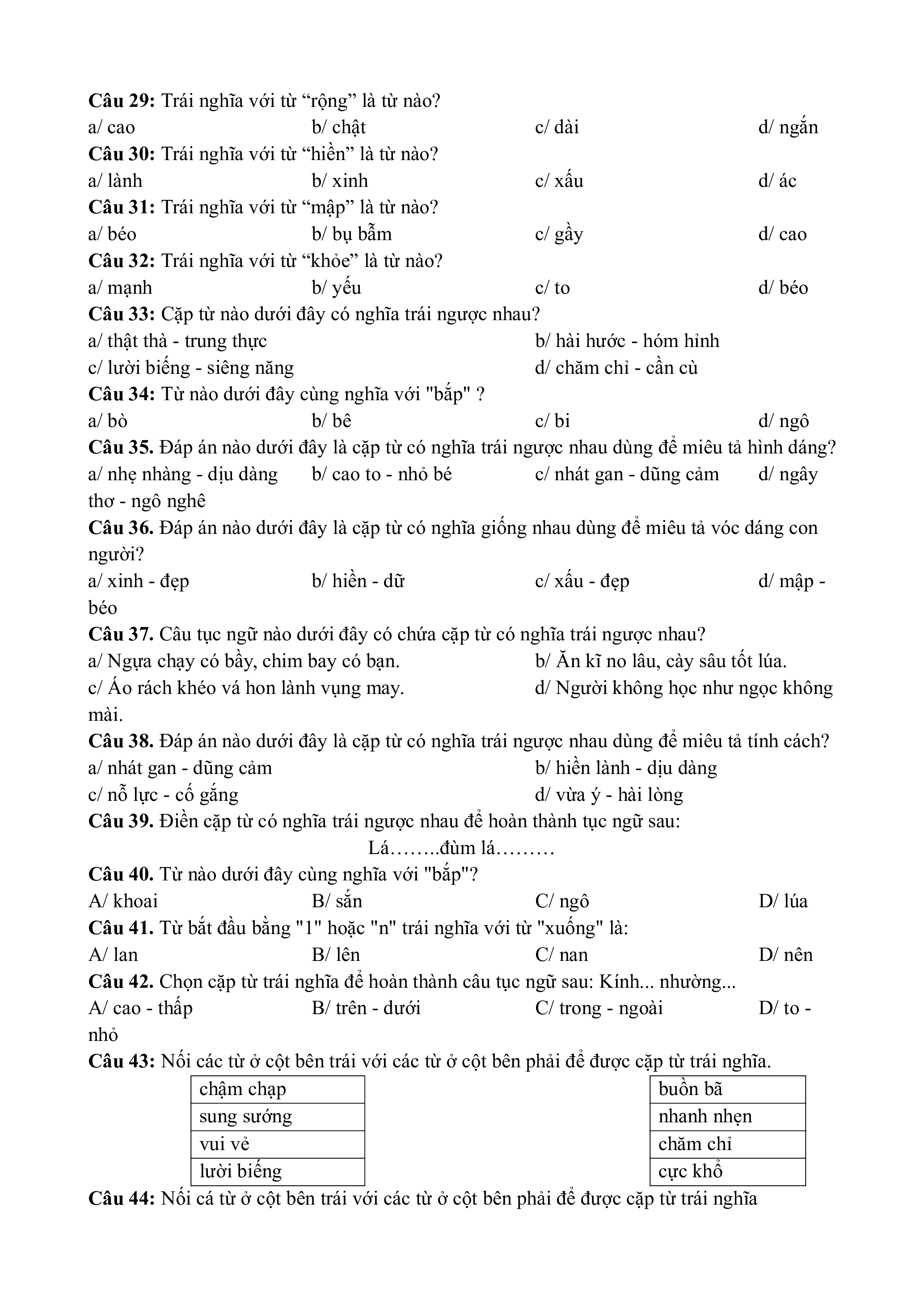 **Câu 29:** Trái nghĩa với từ “rộng” là từ nào?
a/ cao b/ chật c/ dài d/ ngắn
**Câu 30:** Trái nghĩa với từ “hiền” là từ nào?
a/ lành b/ xinh c/ xấu d/ ác
**Câu 31:** Trái nghĩa với từ “mập” là từ nào?
a/ béo b/ bụ bẫm c/ gầy d/ cao
**Câu 32:** Trái nghĩa với từ “khỏe” là từ nào?
a/ mạnh b/ yếu c/ to d/ béo
**Câu 33:** Cặp từ nào dưới đây có nghĩa trái ngược nhau?
a/ thật thà - trung thực b/ hài hước - hóm hỉnh
c/ lười biếng - siêng năng d/ chăm chỉ - cần cù
**Câu 34:** Từ nào dưới đây cùng nghĩa với "bắp" ?
a/ bò b/ bê c/ bi d/ ngô
**Câu 35.** Đáp án nào dưới đây là cặp từ có nghĩa trái ngược nhau dùng để miêu tả hình dáng?
a/ nhẹ nhàng - dịu dàng b/ cao to - nhỏ bé c/ nhát gan - dũng cảm d/ ngây thơ - ngô nghê
**Câu 36.** Đáp án nào dưới đây là cặp từ có nghĩa giống nhau dùng để miêu tả vóc dáng con người?
a/ xinh - đẹp b/ hiền - dữ c/ xấu - đẹp d/ mập - béo
**Câu 37.** Câu tục ngữ nào dưới đây có chứa cặp từ có nghĩa trái ngược nhau?
a/ Ngựa chạy có bầy, chim bay có bạn. b/ Ăn kĩ no lâu, cày sâu tốt lúa.
c/ Áo rách khéo vá hon lành vụng may. d/ Người không học như ngọc không mài.
**Câu 38.** Đáp án nào dưới đây là cặp từ có nghĩa trái ngược nhau dùng để miêu tả tính cách?
a/ nhát gan - dũng cảm b/ hiền lành - dịu dàng
c/ nỗ lực - cố gắng d/ vừa ý - hài lòng
**Câu 39.** Điền cặp từ có nghĩa trái ngược nhau để hoàn thành tục ngữ sau:
Lá……..đùm lá………
**Câu 40.** Từ nào dưới đây cùng nghĩa với "bắp"?
A/ khoai B/ sắn C/ ngô D/ lúa
**Câu 41.** Từ bắt đầu bằng "1" hoặc "n" trái nghĩa với từ "xuống" là:
A/ lan B/ lên C/ nan D/ nên
**Câu 42.** Chọn cặp từ trái nghĩa để hoàn thành câu tục ngữ sau: Kính... nhường...
A/ cao - thấp B/ trên - dưới C/ trong - ngoài D/ to - nhỏ
**Câu 43:** Nối các từ ở cột bên trái với các từ ở cột bên phải để được cặp từ trái nghĩa.

| chậm chạp |
|---|
| sung sướng |
| vui vẻ |
| lười biếng |

| buồn bã |
|---|
| nhanh nhẹn |
| chăm chỉ |
| cực khổ |

**Câu 44:** Nối cá từ ở cột bên trái với các từ ở cột bên phải để được cặp từ trái nghĩa